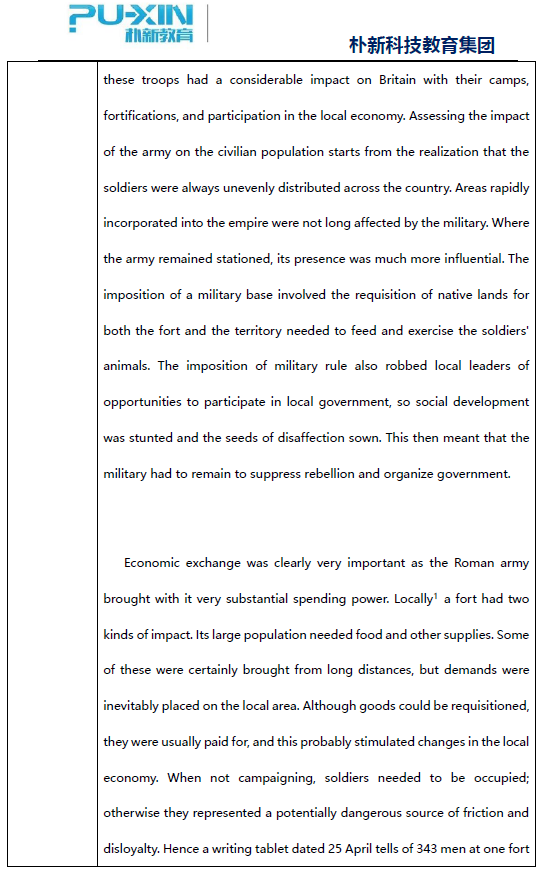 PU-XIN
朴新教育

朴新科技教育集团

these troops had a considerable impact on Britain with their camps, fortifications, and participation in the local economy. Assessing the impact of the army on the civilian population starts from the realization that the soldiers were always unevenly distributed across the country. Areas rapidly incorporated into the empire were not long affected by the military. Where the army remained stationed, its presence was much more influential. The imposition of a military base involved the requisition of native lands for both the fort and the territory needed to feed and exercise the soldiers' animals. The imposition of military rule also robbed local leaders of opportunities to participate in local government, so social development was stunted and the seeds of disaffection sown. This then meant that the military had to remain to suppress rebellion and organize government.

Economic exchange was clearly very important as the Roman army brought with it very substantial spending power. Locally$^1$ a fort had two kinds of impact. Its large population needed food and other supplies. Some of these were certainly brought from long distances, but demands were inevitably placed on the local area. Although goods could be requisitioned, they were usually paid for, and this probably stimulated changes in the local economy. When not campaigning, soldiers needed to be occupied; otherwise they represented a potentially dangerous source of friction and disloyalty. Hence a writing tablet dated 25 April tells of 343 men at one fort